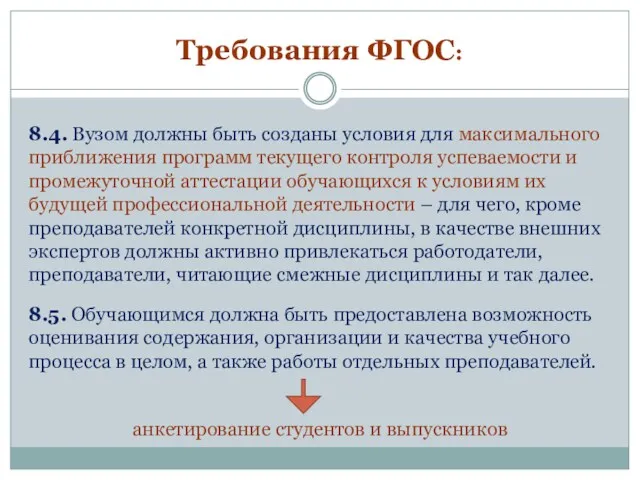 Требования ФГОС:

8.4. Вузом должны быть созданы условия для максимального приближения программ текущего контроля успеваемости и промежуточной аттестации обучающихся к условиям их будущей профессиональной деятельности – для чего, кроме преподавателей конкретной дисциплины, в качестве внешних экспертов должны активно привлекаться работодатели, преподаватели, читающие смежные дисциплины и так далее.

8.5. Обучающимся должна быть предоставлена возможность оценивания содержания, организации и качества учебного процесса в целом, а также работы отдельных преподавателей.

анкетирование студентов и выпускников